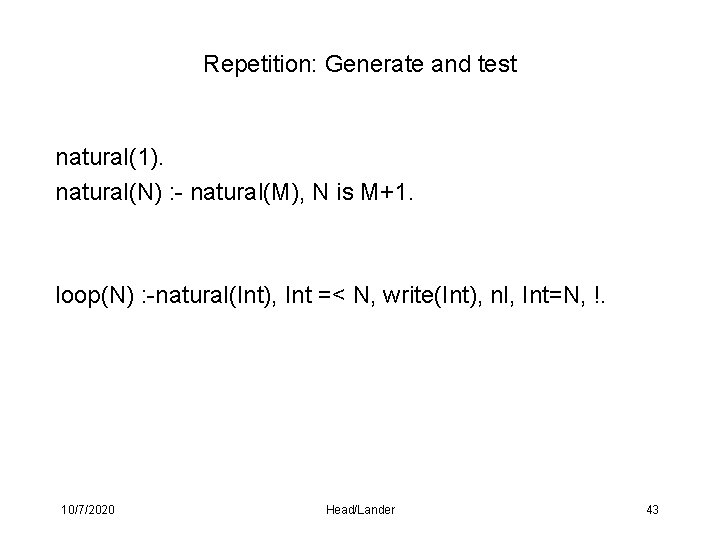 Repetition: Generate and test

natural(1).
natural(N) :- natural(M), N is M+1.

loop(N) :-natural(Int), Int =< N, write(Int), nl, Int=N, !.

10/7/2020 Head/Lander 43